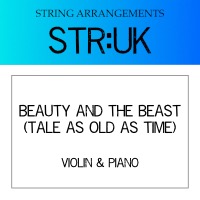 STRING ARRANGEMENTS
STR:UK

BEAUTY AND THE BEAST (TALE AS OLD AS TIME)

VIOLIN & PIANO